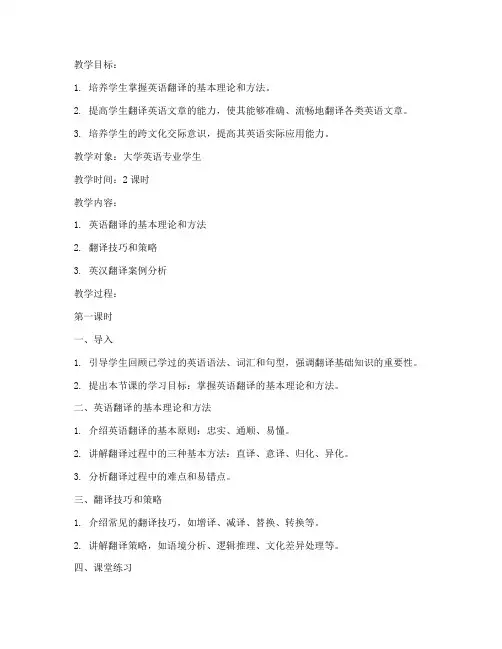 教学目标：

1. 培养学生掌握英语翻译的基本理论和方法。

2. 提高学生翻译英语文章的能力，使其能够准确、流畅地翻译各类英语文章。

3. 培养学生的跨文化交际意识，提高其英语实际应用能力。

教学对象：大学英语专业学生

教学时间：2 课时

教学内容：

1. 英语翻译的基本理论和方法

2. 翻译技巧和策略

3. 英汉翻译案例分析

教学过程：

第一课时

一、导入

1. 引导学生回顾已学过的英语语法、词汇和句型，强调翻译基础知识的重要性。

2. 提出本节课的学习目标：掌握英语翻译的基本理论和方法。

二、英语翻译的基本理论和方法

1. 介绍英语翻译的基本原则：忠实、通顺、易懂。

2. 讲解翻译过程中的三种基本方法：直译、意译、归化、异化。

3. 分析翻译过程中的难点和易错点。

三、翻译技巧和策略

1. 介绍常见的翻译技巧，如增译、减译、替换、转换等。

2. 讲解翻译策略，如语境分析、逻辑推理、文化差异处理等。

四、课堂练习